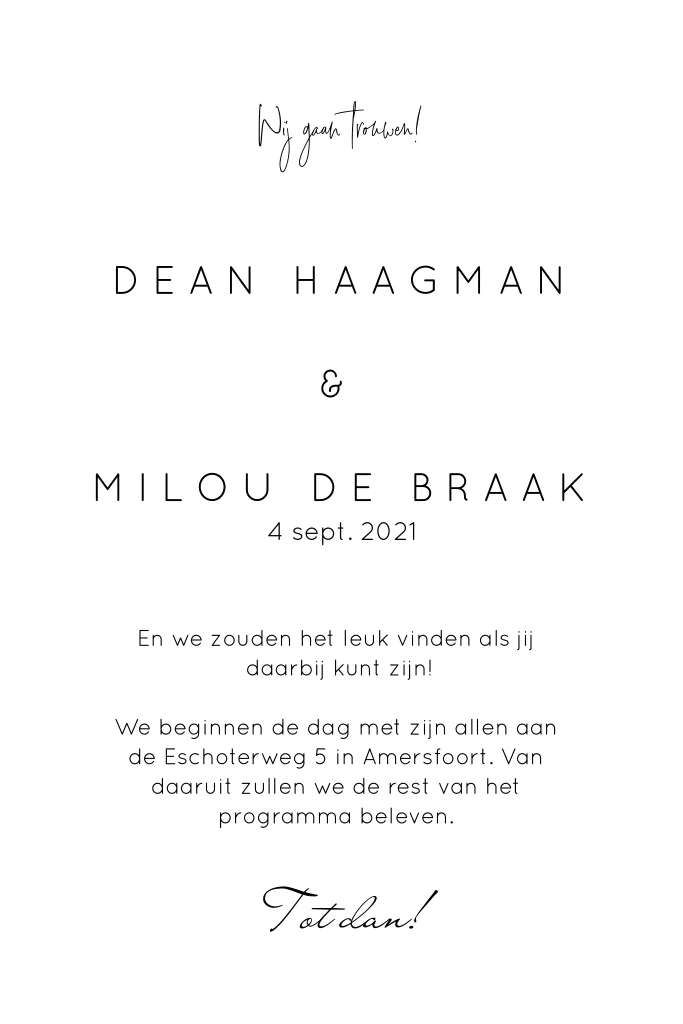 Wij gaan trouwen!

DEAN HAAGMAN

&

MILOU DE BRAAK
4 sept. 2021

En we zouden het leuk vinden als jij daarbij kunt zijn!

We beginnen de dag met zijn allen aan de Eschoterweg 5 in Amersfoort. Van daaruit zullen we de rest van het programma beleven.

Tot dan!